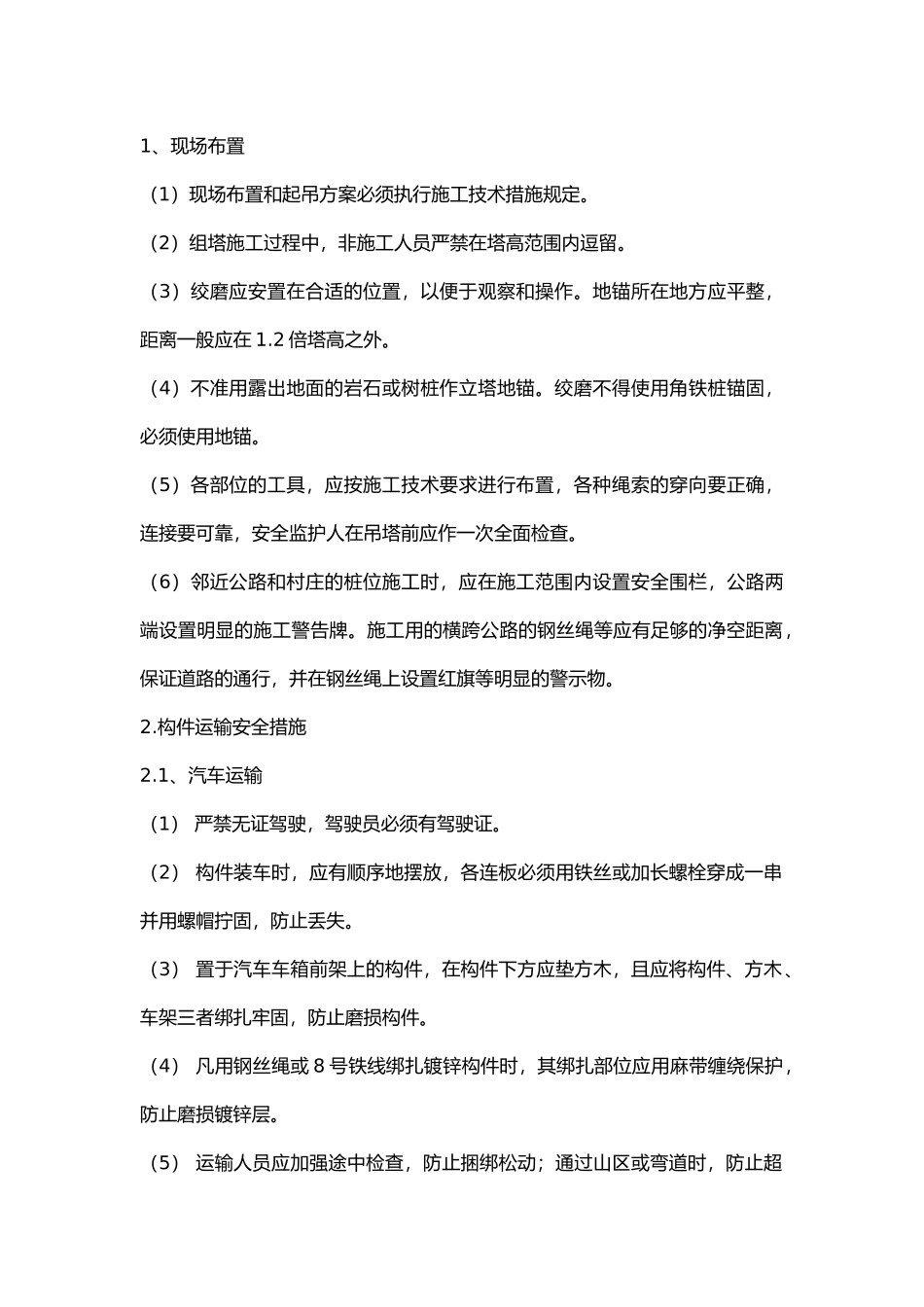 1、现场布置

（1）现场布置和起吊方案必须执行施工技术措施规定。

（2）组塔施工过程中，非施工人员严禁在塔高范围内逗留。

（3）绞磨应安置在合适的位置，以便于观察和操作。地锚所在地方应平整，距离一般应在1.2倍塔高之外。

（4）不准用露出地面的岩石或树桩作立塔地锚。绞磨不得使用角铁桩锚固，必须使用地锚。

（5）各部位的工具，应按施工技术要求进行布置，各种绳索的穿向要正确，连接要可靠，安全监护人在吊塔前应作一次全面检查。

（6）邻近公路和村庄的桩位施工时，应在施工范围内设置安全围栏，公路两端设置明显的施工警告牌。施工用的横跨公路的钢丝绳等应有足够的净空距离，保证道路的通行，并在钢丝绳上设置红旗等明显的警示物。

2.构件运输安全措施

2.1、汽车运输

（1）严禁无证驾驶，驾驶员必须有驾驶证。

（2）构件装车时，应有顺序地摆放，各连板必须用铁丝或加长螺栓穿成一串并用螺帽拧固，防止丢失。

（3）置于汽车车箱前架上的构件，在构件下方应垫方木，且应将构件、方木、车架三者绑扎牢固，防止磨损构件。

（4）凡用钢丝绳或8号铁线绑扎镀锌构件时，其绑扎部位应用麻带缠绕保护，防止磨损镀锌层。

（5）运输人员应加强途中检查，防止捆绑松动；通过山区或弯道时，防止超